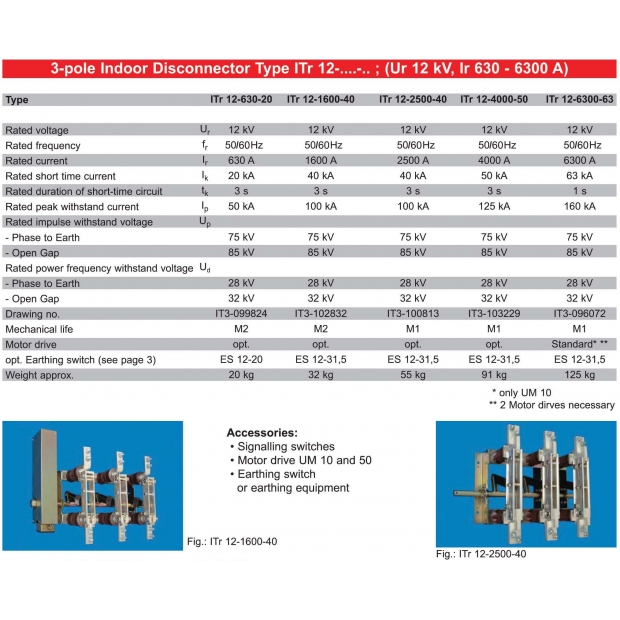 3-pole Indoor Disconnector Type ITr 12-....-.. ; (Ur 12 kV, Ir 630 - 6300 A)

| Type | | ITr 12-630-20 | ITr 12-1600-40 | ITr 12-2500-40 | ITr 12-4000-50 | ITr 12-6300-63 |
|---|---|---|---|---|---|---|
| Rated voltage | $U_r$ | 12 kV | 12 kV | 12 kV | 12 kV | 12 kV |
| Rated frequency | $f_r$ | 50/60Hz | 50/60Hz | 50/60Hz | 50/60Hz | 50/60Hz |
| Rated current | $I_r$ | 630 A | 1600 A | 2500 A | 4000 A | 6300 A |
| Rated short time current | $I_k$ | 20 kA | 40 kA | 40 kA | 50 kA | 63 kA |
| Rated duration of short-time circuit | $t_k$ | 3 s | 3 s | 3 s | 3 s | 1 s |
| Rated peak withstand current | $I_p$ | 50 kA | 100 kA | 100 kA | 125 kA | 160 kA |
| Rated impulse withstand voltage | $U_p$ | | | | | |
| - Phase to Earth | | 75 kV | 75 kV | 75 kV | 75 kV | 75 kV |
| - Open Gap | | 85 kV | 85 kV | 85 kV | 85 kV | 85 kV |
| Rated power frequency withstand voltage | $U_d$ | | | | | |
| - Phase to Earth | | 28 kV | 28 kV | 28 kV | 28 kV | 28 kV |
| - Open Gap | | 32 kV | 32 kV | 32 kV | 32 kV | 32 kV |
| Drawing no. | | IT3-099824 | IT3-102832 | IT3-100813 | IT3-103229 | IT3-096072 |
| Mechanical life | | M2 | M2 | M1 | M1 | M1 |
| Motor drive | | opt. | opt. | opt. | opt. | Standard* ** |
| opt. Earthing switch (see page 3) | | ES 12-20 | ES 12-31,5 | ES 12-31,5 | ES 12-31,5 | ES 12-31,5 |
| Weight approx. | | 20 kg | 32 kg | 55 kg | 91 kg | 125 kg |

* only UM 10
** 2 Motor dirves necessary

Accessories:
• Signalling switches
• Motor drive UM 10 and 50
• Earthing switch or earthing equipment

Fig.: ITr 12-1600-40

Fig.: ITr 12-2500-40